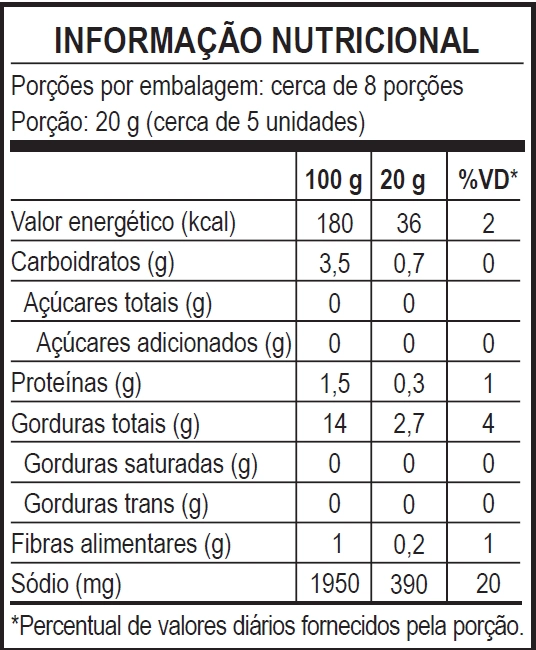 INFORMAÇÃO NUTRICIONAL

Porções por embalagem: cerca de 8 porções
Porção: 20 g (cerca de 5 unidades)

| | 100 g | 20 g | %VD* |
|---|---|---|---|
| Valor energético (kcal) | 180 | 36 | 2 |
| Carboidratos (g) | 3,5 | 0,7 | 0 |
| Açúcares totais (g) | 0 | 0 | |
| Açúcares adicionados (g) | 0 | 0 | 0 |
| Proteínas (g) | 1,5 | 0,3 | 1 |
| Gorduras totais (g) | 14 | 2,7 | 4 |
| Gorduras saturadas (g) | 0 | 0 | 0 |
| Gorduras trans (g) | 0 | 0 | 0 |
| Fibras alimentares (g) | 1 | 0,2 | 1 |
| Sódio (mg) | 1950 | 390 | 20 |

*Percentual de valores diários fornecidos pela porção.